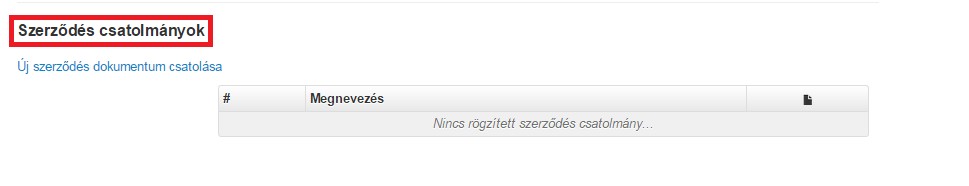 Szerződés csatolmányok

Új szerződés dokumentum csatolása

| # | Megnevezés | |
|---|---|---|
| Nincs rögzített szerződés csatolmány... | | |